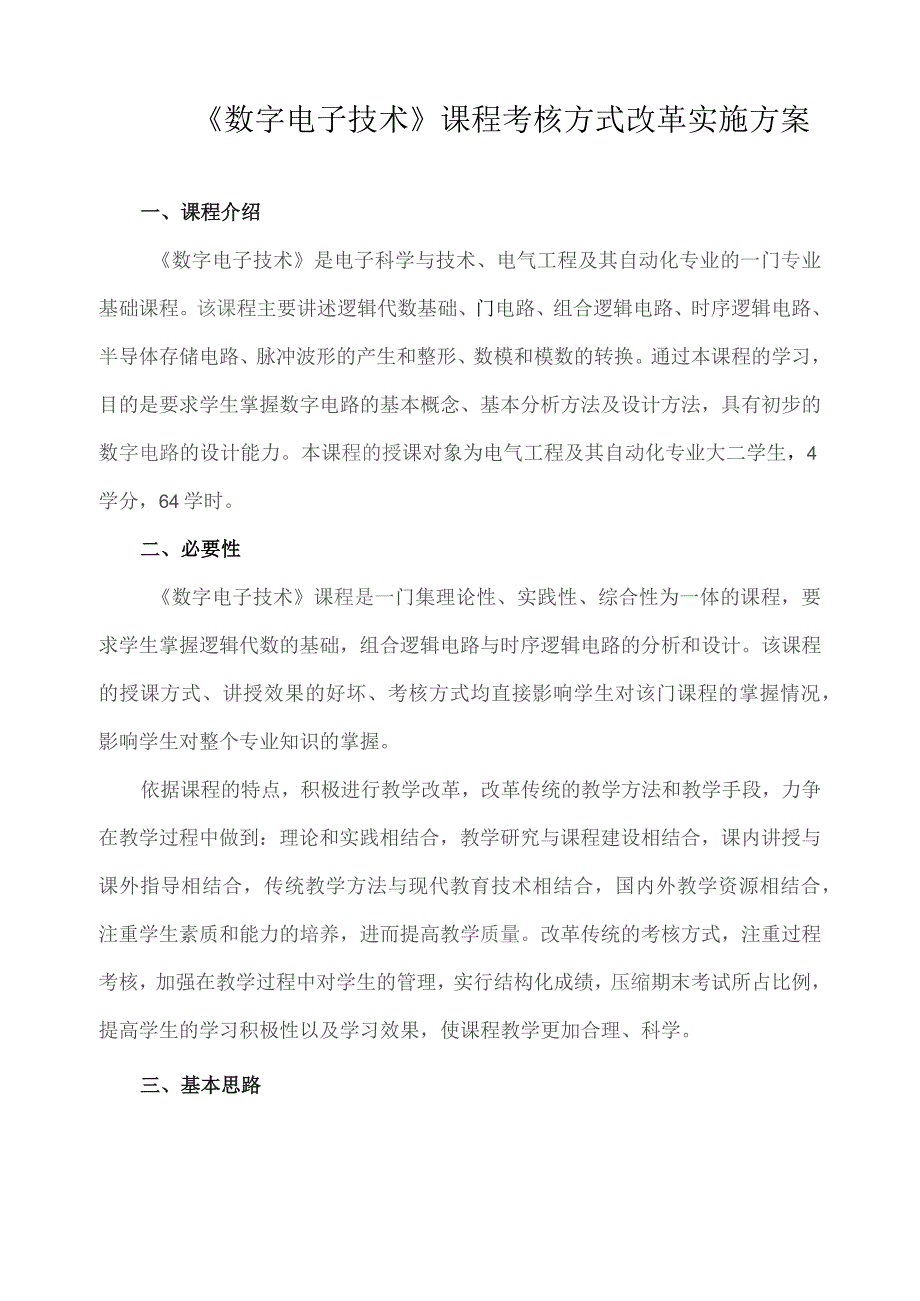 《数字电子技术》课程考核方式改革实施方案

一、课程介绍

《数字电子技术》是电子科学与技术、电气工程及其自动化专业的一门专业基础课程。该课程主要讲述逻辑代数基础、门电路、组合逻辑电路、时序逻辑电路、半导体存储电路、脉冲波形的产生和整形、数模和模数的转换。通过本课程的学习，目的是要求学生掌握数字电路的基本概念、基本分析方法及设计方法，具有初步的数字电路的设计能力。本课程的授课对象为电气工程及其自动化专业大二学生，4学分，64学时。

二、必要性

《数字电子技术》课程是一门集理论性、实践性、综合性为一体的课程，要求学生掌握逻辑代数的基础，组合逻辑电路与时序逻辑电路的分析和设计。该课程的授课方式、讲授效果的好坏、考核方式均直接影响学生对该门课程的掌握情况，影响学生对整个专业知识的掌握。

依据课程的特点，积极进行教学改革，改革传统的教学方法和教学手段，力争在教学过程中做到：理论和实践相结合，教学研究与课程建设相结合，课内讲授与课外指导相结合，传统教学方法与现代教育技术相结合，国内外教学资源相结合，注重学生素质和能力的培养，进而提高教学质量。改革传统的考核方式，注重过程考核，加强在教学过程中对学生的管理，实行结构化成绩，压缩期末考试所占比例，提高学生的学习积极性以及学习效果，使课程教学更加合理、科学。

三、基本思路